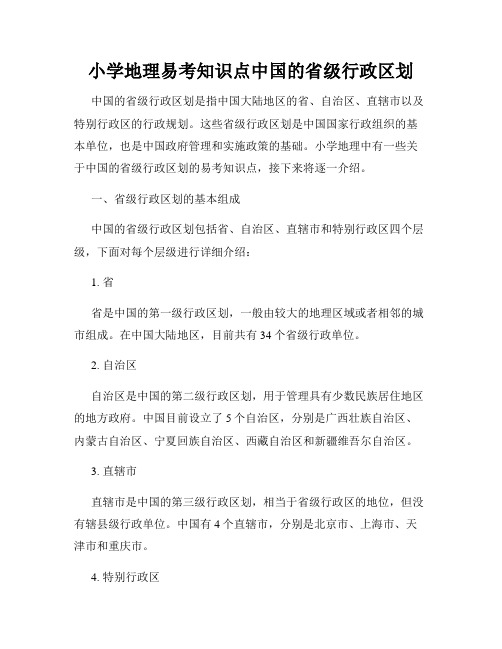 小学地理易考知识点中国的省级行政区划

中国的省级行政区划是指中国大陆地区的省、自治区、直辖市以及特别行政区的行政规划。这些省级行政区划是中国国家行政组织的基本单位，也是中国政府管理和实施政策的基础。小学地理中有一些关于中国的省级行政区划的易考知识点，接下来将逐一介绍。

一、省级行政区划的基本组成

中国的省级行政区划包括省、自治区、直辖市和特别行政区四个层级，下面对每个层级进行详细介绍：

1. 省

省是中国的第一级行政区划，一般由较大的地理区域或者相邻的城市组成。在中国大陆地区，目前共有 34 个省级行政单位。

2. 自治区

自治区是中国的第二级行政区划，用于管理具有少数民族居住地区的地方政府。中国目前设立了 5 个自治区，分别是广西壮族自治区、内蒙古自治区、宁夏回族自治区、西藏自治区和新疆维吾尔自治区。

3. 直辖市

直辖市是中国的第三级行政区划，相当于省级行政区的地位，但没有辖县级行政单位。中国有 4 个直辖市，分别是北京市、上海市、天津市和重庆市。

4. 特别行政区